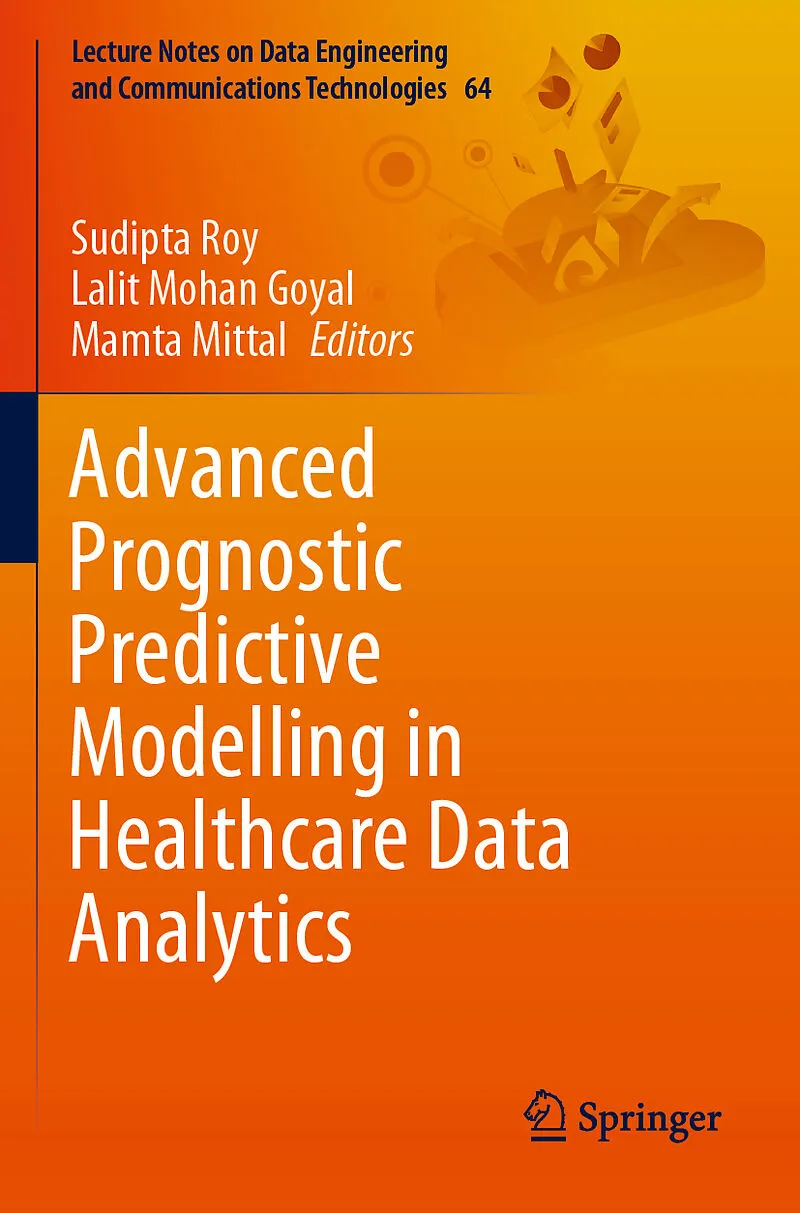 Lecture Notes on Data Engineering and Communications Technologies 64

Sudipta Roy
Lalit Mohan Goyal
Mamta Mittal Editors

Advanced Prognostic Predictive Modelling in Healthcare Data Analytics

Springer